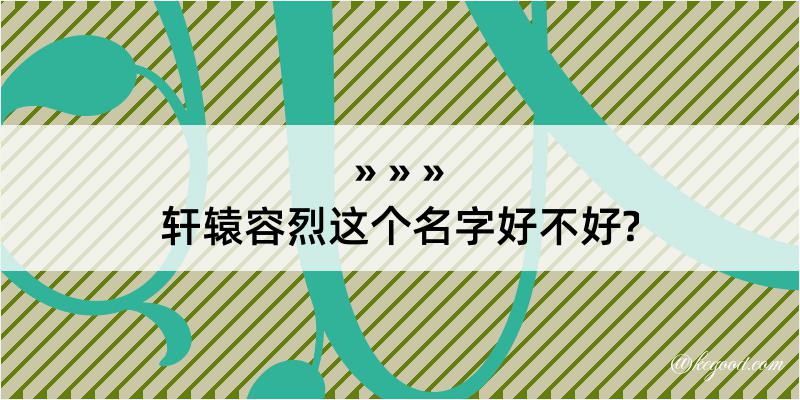 » » »
轩辕容烈这个名字好不好?

@kegood.com